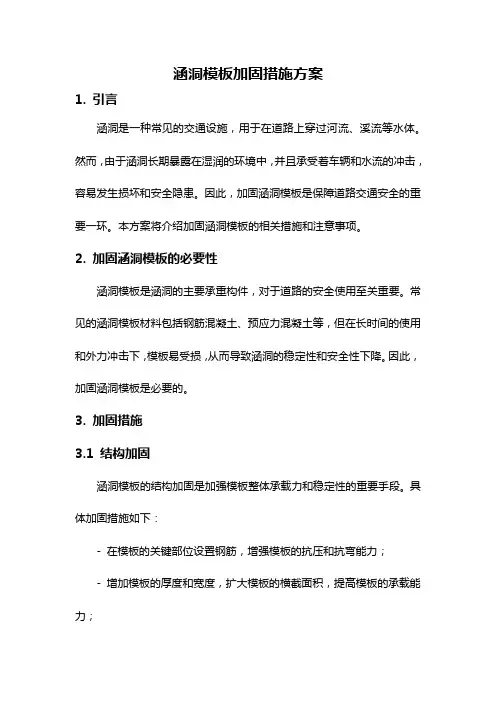 涵洞模板加固措施方案

1. 引言

涵洞是一种常见的交通设施，用于在道路上穿过河流、溪流等水体。然而，由于涵洞长期暴露在湿润的环境中，并且承受着车辆和水流的冲击，容易发生损坏和安全隐患。因此，加固涵洞模板是保障道路交通安全的重要一环。本方案将介绍加固涵洞模板的相关措施和注意事项。

2. 加固涵洞模板的必要性

涵洞模板是涵洞的主要承重构件，对于道路的安全使用至关重要。常见的涵洞模板材料包括钢筋混凝土、预应力混凝土等，但在长时间的使用和外力冲击下，模板易受损，从而导致涵洞的稳定性和安全性下降。因此，加固涵洞模板是必要的。

3. 加固措施

3.1 结构加固

涵洞模板的结构加固是加强模板整体承载力和稳定性的重要手段。具体加固措施如下：

- 在模板的关键部位设置钢筋，增强模板的抗压和抗弯能力；

- 增加模板的厚度和宽度，扩大模板的横截面积，提高模板的承载能力；